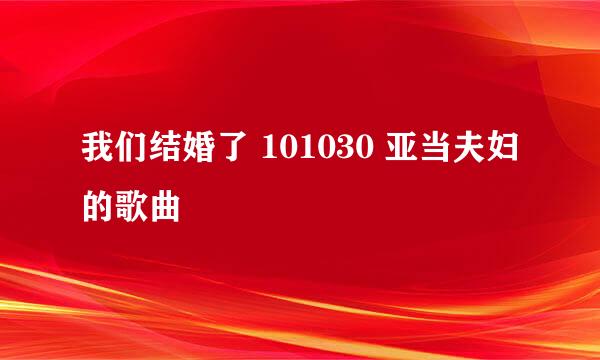 我们结婚了 101030 亚当夫妇的歌曲